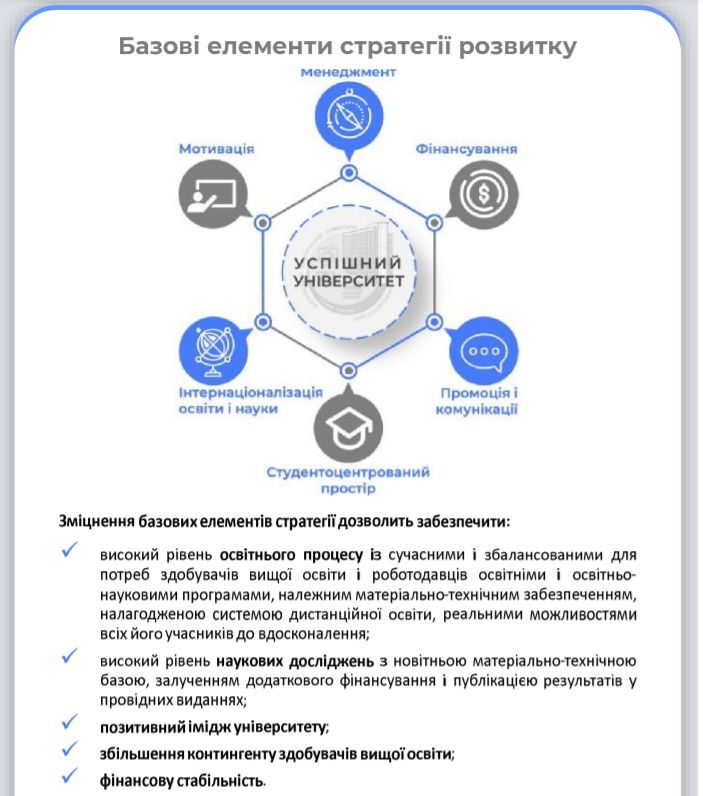 Базові елементи стратегії розвитку

Менеджмент

Мотивація

Фінансування

УСПІШНИЙ УНІВЕРСИТЕТ

Інтернаціоналізація освіти і науки

Промоція і комунікації

Студентоцентрований простір

Зміцнення базових елементів стратегії дозволить забезпечити:

✓ високий рівень освітнього процесу із сучасними і збалансованими для потреб здобувачів вищої освіти і роботодавців освітніми і освітньо-науковими програмами, належним матеріально-технічним забезпеченням, налагодженою системою дистанційної освіти, реальними можливостями всіх його учасників до вдосконалення;

✓ високий рівень наукових досліджень з новітньою матеріально-технічною базою, залученням додаткового фінансування і публікацією результатів у провідних виданнях;

✓ позитивний імідж університету;

✓ збільшення контингенту здобувачів вищої освіти;

✓ фінансову стабільність.